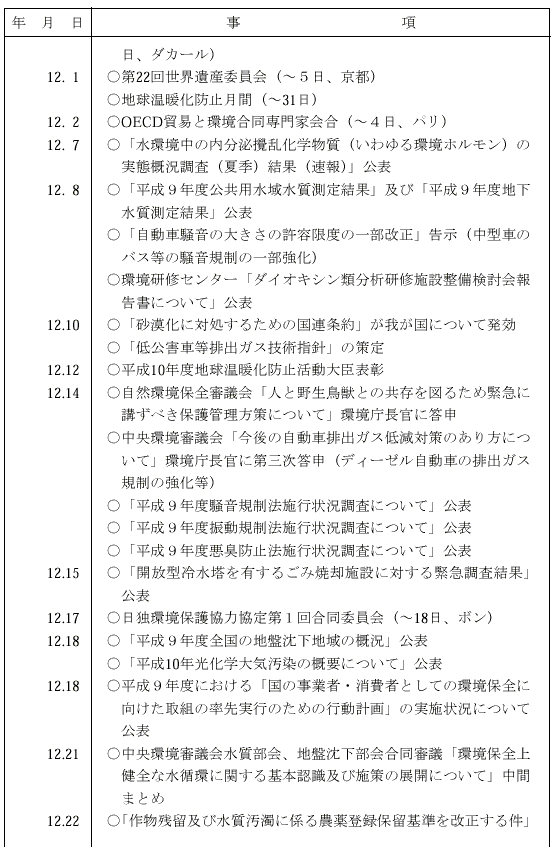 | 年　月　日 | 事　　　　項 |
|---|---|
| | 日、ダカール） |
| 12. 1 | ○第22回世界遺産委員会（～５日、京都） |
| | ○地球温暖化防止月間（～31日） |
| 12. 2 | ○OECD貿易と環境合同専門家会合（～４日、パリ） |
| 12. 7 | ○「水環境中の内分泌攪乱化学物質（いわゆる環境ホルモン）の実態概況調査（夏季）結果（速報）」公表 |
| 12. 8 | ○「平成９年度公共用水域水質測定結果」及び「平成９年度地下水質測定結果」公表 |
| | ○「自動車騒音の大きさの許容限度の一部改正」告示（中型車のバス等の騒音規制の一部強化） |
| | ○環境研修センター「ダイオキシン類分析研修施設整備検討会報告書について」公表 |
| 12.10 | ○「砂漠化に対処するための国連条約」が我が国について発効 |
| | ○「低公害車等排出ガス技術指針」の策定 |
| 12.12 | ○平成10年度地球温暖化防止活動大臣表彰 |
| 12.14 | ○自然環境保全審議会「人と野生鳥獣との共存を図るため緊急に講ずべき保護管理方策について」環境庁長官に答申 |
| | ○中央環境審議会「今後の自動車排出ガス低減対策のあり方について」環境庁長官に第三次答申（ディーゼル自動車の排出ガス規制の強化等） |
| | ○「平成９年度騒音規制法施行状況調査について」公表 |
| | ○「平成９年度振動規制法施行状況調査について」公表 |
| | ○「平成９年度悪臭防止法施行状況調査について」公表 |
| 12.15 | ○「開放型冷水塔を有するごみ焼却施設に対する緊急調査結果」公表 |
| 12.17 | ○日独環境保護協力協定第１回合同委員会（～18日、ボン） |
| 12.18 | ○「平成９年度全国の地盤沈下地域の概況」公表 |
| | ○「平成10年光化学大気汚染の概要について」公表 |
| 12.18 | ○平成９年度における「国の事業者・消費者としての環境保全に向けた取組の率先実行のための行動計画」の実施状況について公表 |
| 12.21 | ○中央環境審議会水質部会、地盤沈下部会合同審議「環境保全上健全な水循環に関する基本認識及び施策の展開について」中間まとめ |
| 12.22 | ○「作物残留及び水質汚濁に係る農薬登録保留基準を改正する件」 |